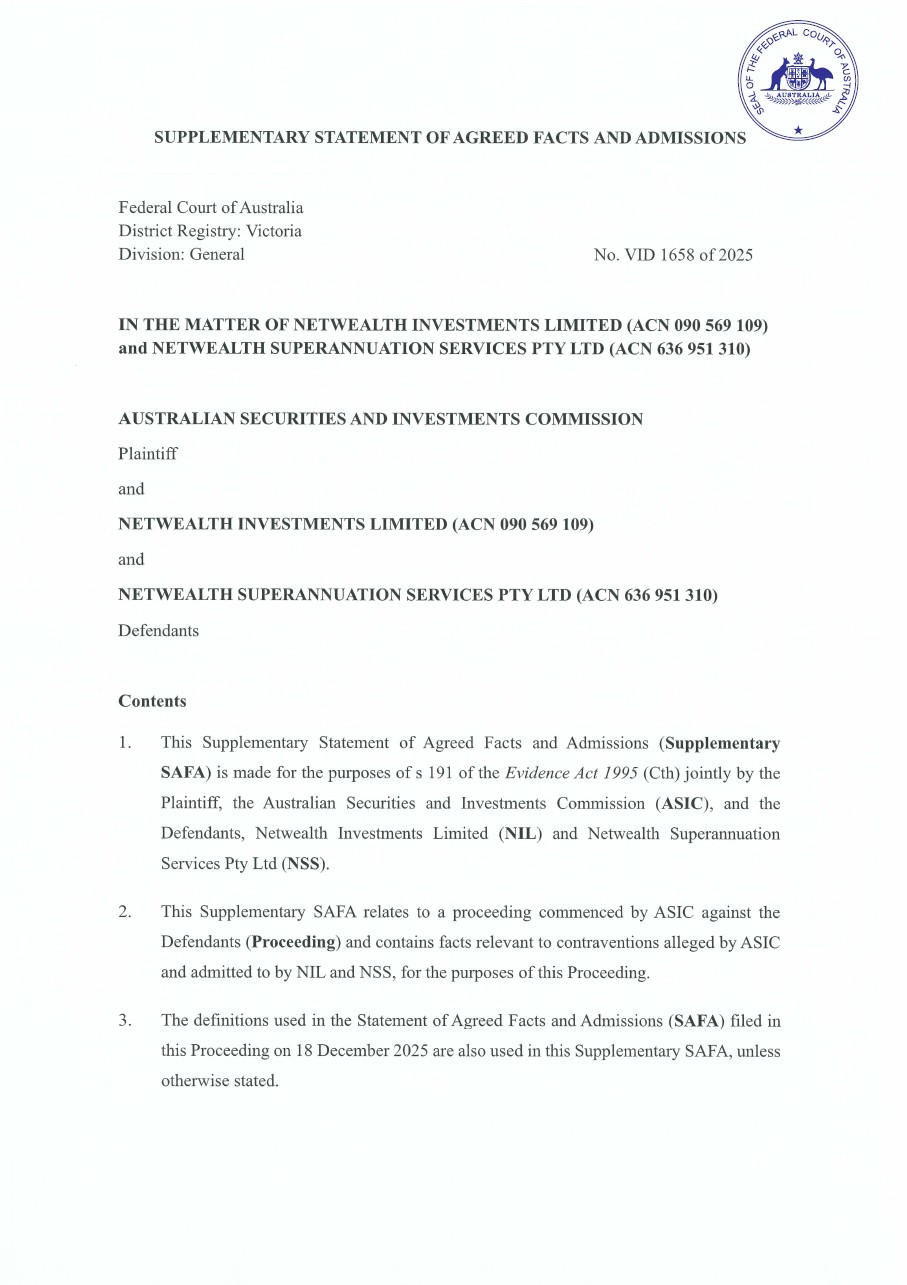 SEAL OF THE FEDERAL COURT OF AUSTRALIA
AUSTRALIA

SUPPLEMENTARY STATEMENT OF AGREED FACTS AND ADMISSIONS

Federal Court of Australia
District Registry: Victoria
Division: General

No. VID 1658 of 2025

IN THE MATTER OF NETWEALTH INVESTMENTS LIMITED (ACN 090 569 109) and NETWEALTH SUPERANNUATION SERVICES PTY LTD (ACN 636 951 310)

AUSTRALIAN SECURITIES AND INVESTMENTS COMMISSION

Plaintiff

and

NETWEALTH INVESTMENTS LIMITED (ACN 090 569 109)

and

NETWEALTH SUPERANNUATION SERVICES PTY LTD (ACN 636 951 310)

Defendants

Contents

1. This Supplementary Statement of Agreed Facts and Admissions (Supplementary SAFA) is made for the purposes of s 191 of the Evidence Act 1995 (Cth) jointly by the Plaintiff, the Australian Securities and Investments Commission (ASIC), and the Defendants, Netwealth Investments Limited (NIL) and Netwealth Superannuation Services Pty Ltd (NSS).

2. This Supplementary SAFA relates to a proceeding commenced by ASIC against the Defendants (Proceeding) and contains facts relevant to contraventions alleged by ASIC and admitted to by NIL and NSS, for the purposes of this Proceeding.

3. The definitions used in the Statement of Agreed Facts and Admissions (SAFA) filed in this Proceeding on 18 December 2025 are also used in this Supplementary SAFA, unless otherwise stated.